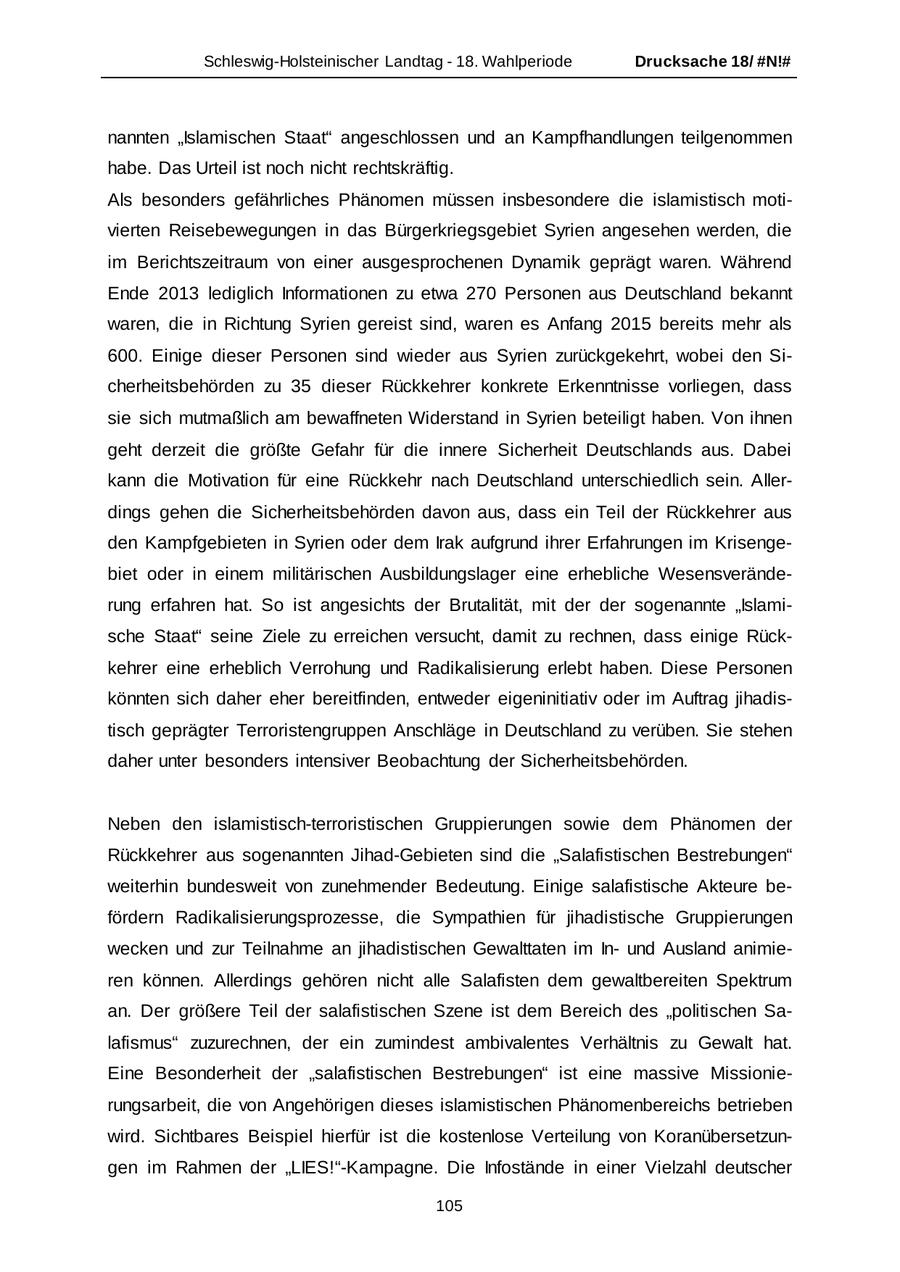 Schleswig-Holsteinischer Landtag - 18. Wahlperiode Drucksache 18/ #N!#

nannten „Islamischen Staat“ angeschlossen und an Kampfhandlungen teilgenommen habe. Das Urteil ist noch nicht rechtskräftig.
Als besonders gefährliches Phänomen müssen insbesondere die islamistisch motivierten Reisebewegungen in das Bürgerkriegsgebiet Syrien angesehen werden, die im Berichtszeitraum von einer ausgesprochenen Dynamik geprägt waren. Während Ende 2013 lediglich Informationen zu etwa 270 Personen aus Deutschland bekannt waren, die in Richtung Syrien gereist sind, waren es Anfang 2015 bereits mehr als 600. Einige dieser Personen sind wieder aus Syrien zurückgekehrt, wobei den Sicherheitsbehörden zu 35 dieser Rückkehrer konkrete Erkenntnisse vorliegen, dass sie sich mutmaßlich am bewaffneten Widerstand in Syrien beteiligt haben. Von ihnen geht derzeit die größte Gefahr für die innere Sicherheit Deutschlands aus. Dabei kann die Motivation für eine Rückkehr nach Deutschland unterschiedlich sein. Allerdings gehen die Sicherheitsbehörden davon aus, dass ein Teil der Rückkehrer aus den Kampfgebieten in Syrien oder dem Irak aufgrund ihrer Erfahrungen im Krisengebiet oder in einem militärischen Ausbildungslager eine erhebliche Wesensveränderung erfahren hat. So ist angesichts der Brutalität, mit der der sogenannte „Islamische Staat“ seine Ziele zu erreichen versucht, damit zu rechnen, dass einige Rückkehrer eine erheblich Verrohung und Radikalisierung erlebt haben. Diese Personen könnten sich daher eher bereitfinden, entweder eigeninitiativ oder im Auftrag jihadistisch geprägter Terroristengruppen Anschläge in Deutschland zu verüben. Sie stehen daher unter besonders intensiver Beobachtung der Sicherheitsbehörden.

Neben den islamistisch-terroristischen Gruppierungen sowie dem Phänomen der Rückkehrer aus sogenannten Jihad-Gebieten sind die „Salafistischen Bestrebungen“ weiterhin bundesweit von zunehmender Bedeutung. Einige salafistische Akteure befördern Radikalisierungsprozesse, die Sympathien für jihadistische Gruppierungen wecken und zur Teilnahme an jihadistischen Gewalttaten im In- und Ausland animieren können. Allerdings gehören nicht alle Salafisten dem gewaltbereiten Spektrum an. Der größere Teil der salafistischen Szene ist dem Bereich des „politischen Salafismus“ zuzurechnen, der ein zumindest ambivalentes Verhältnis zu Gewalt hat. Eine Besonderheit der „salafistischen Bestrebungen“ ist eine massive Missionierungsarbeit, die von Angehörigen dieses islamistischen Phänomenbereichs betrieben wird. Sichtbares Beispiel hierfür ist die kostenlose Verteilung von Koranübersetzungen im Rahmen der „LIES!“-Kampagne. Die Infostände in einer Vielzahl deutscher

105